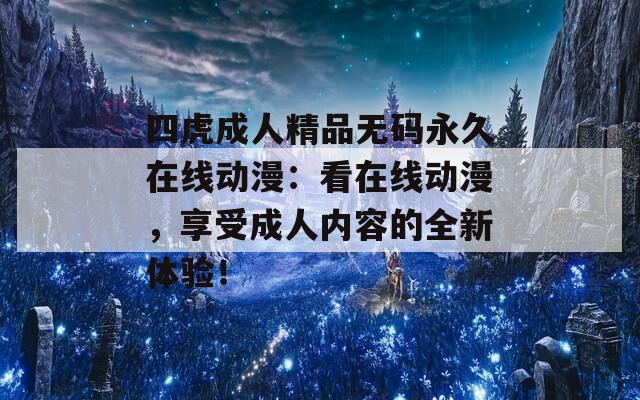 四虎成人精品无码永久在线动漫：看在线动漫，享受成人内容的全新体验！